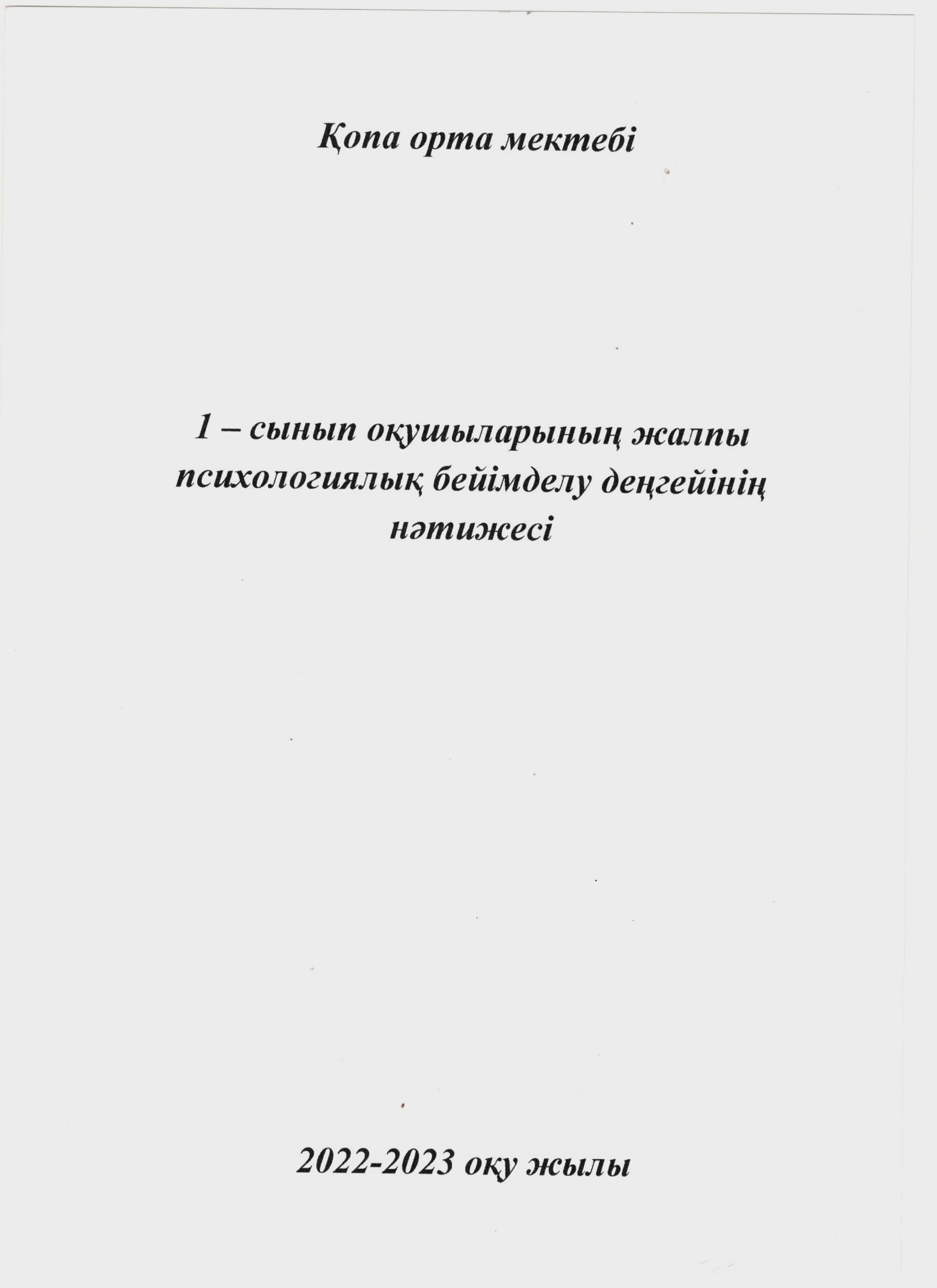 Қопа орта мектебі

1 – сынып оқушыларының жалпы психологиялық бейімделу деңгейінің нәтижесі

2022-2023 оқу жылы